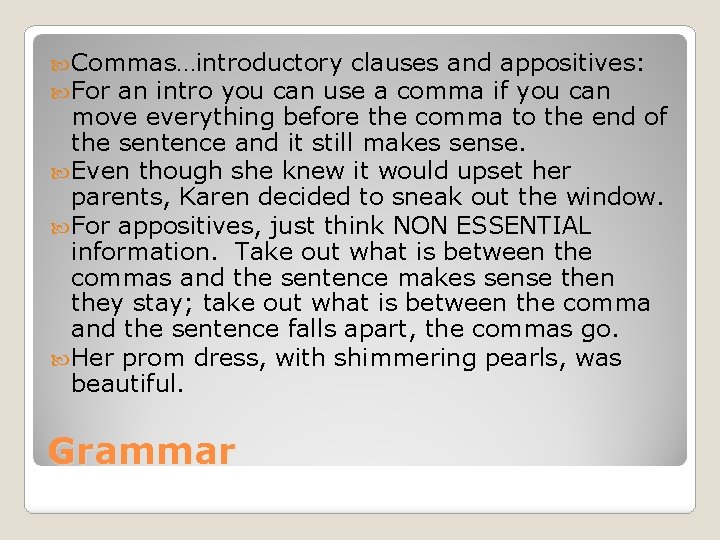 Commas…introductory clauses and appositives:

For an intro you can use a comma if you can move everything before the comma to the end of the sentence and it still makes sense.

Even though she knew it would upset her parents, Karen decided to sneak out the window.

For appositives, just think NON ESSENTIAL information. Take out what is between the commas and the sentence makes sense then they stay; take out what is between the comma and the sentence falls apart, the commas go.

Her prom dress, with shimmering pearls, was beautiful.

Grammar